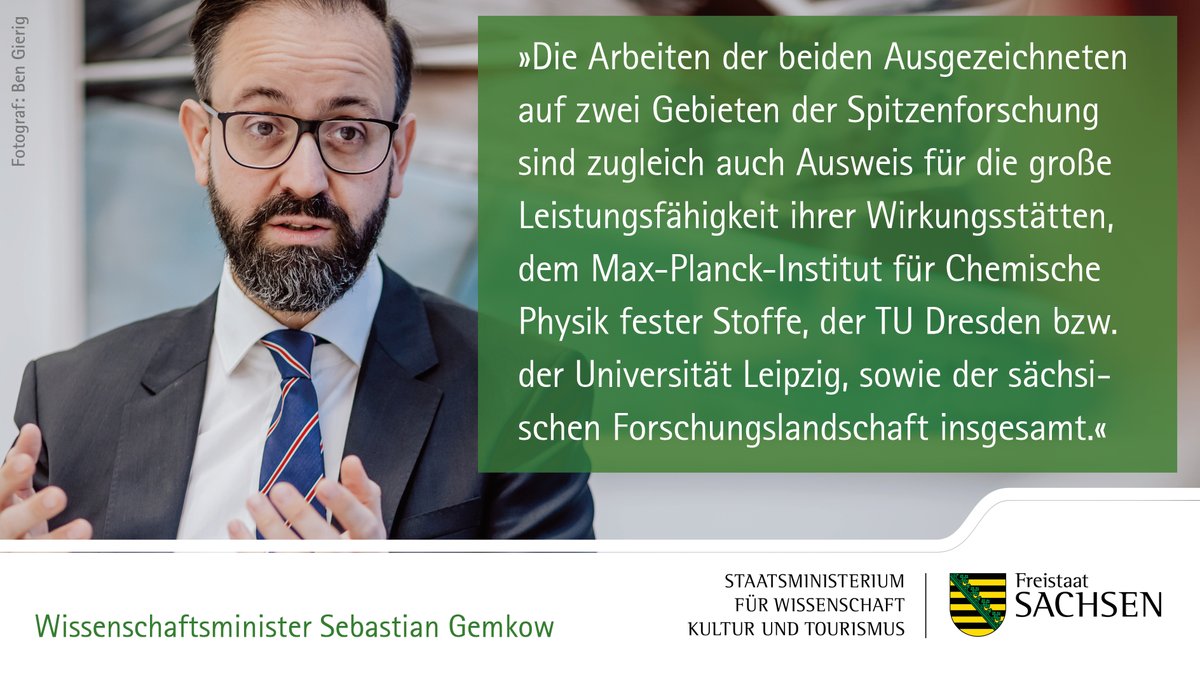 Fotograf: Ben Gierig

»Die Arbeiten der beiden Ausgezeichneten auf zwei Gebieten der Spitzenforschung sind zugleich auch Ausweis für die große Leistungsfähigkeit ihrer Wirkungsstätten, dem Max-Planck-Institut für Chemische Physik fester Stoffe, der TU Dresden bzw. der Universität Leipzig, sowie der sächsischen Forschungslandschaft insgesamt.«

Wissenschaftsminister Sebastian Gemkow

STAATSMINISTERIUM FÜR WISSENSCHAFT KULTUR UND TOURISMUS

Freistaat SACHSEN